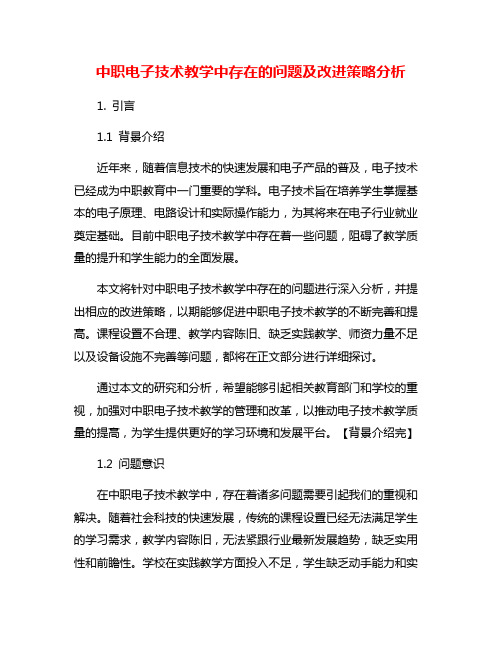 中职电子技术教学中存在的问题及改进策略分析

1. 引言

1.1 背景介绍

近年来，随着信息技术的快速发展和电子产品的普及，电子技术已经成为中职教育中一门重要的学科。电子技术旨在培养学生掌握基本的电子原理、电路设计和实际操作能力，为其将来在电子行业就业奠定基础。目前中职电子技术教学中存在着一些问题，阻碍了教学质量的提升和学生能力的全面发展。

本文将针对中职电子技术教学中存在的问题进行深入分析，并提出相应的改进策略，以期能够促进中职电子技术教学的不断完善和提高。课程设置不合理、教学内容陈旧、缺乏实践教学、师资力量不足以及设备设施不完善等问题，都将在正文部分进行详细探讨。

通过本文的研究和分析，希望能够引起相关教育部门和学校的重视，加强对中职电子技术教学的管理和改革，以推动电子技术教学质量的提高，为学生提供更好的学习环境和发展平台。【背景介绍完】

1.2 问题意识

在中职电子技术教学中，存在着诸多问题需要引起我们的重视和解决。随着社会科技的快速发展，传统的课程设置已经无法满足学生的学习需求，教学内容陈旧，无法紧跟行业最新发展趋势，缺乏实用性和前瞻性。学校在实践教学方面投入不足，学生缺乏动手能力和实